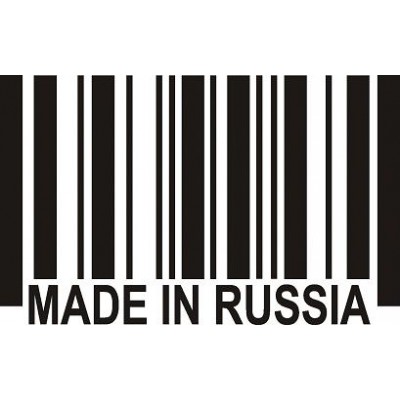 MADE IN RUSSIA